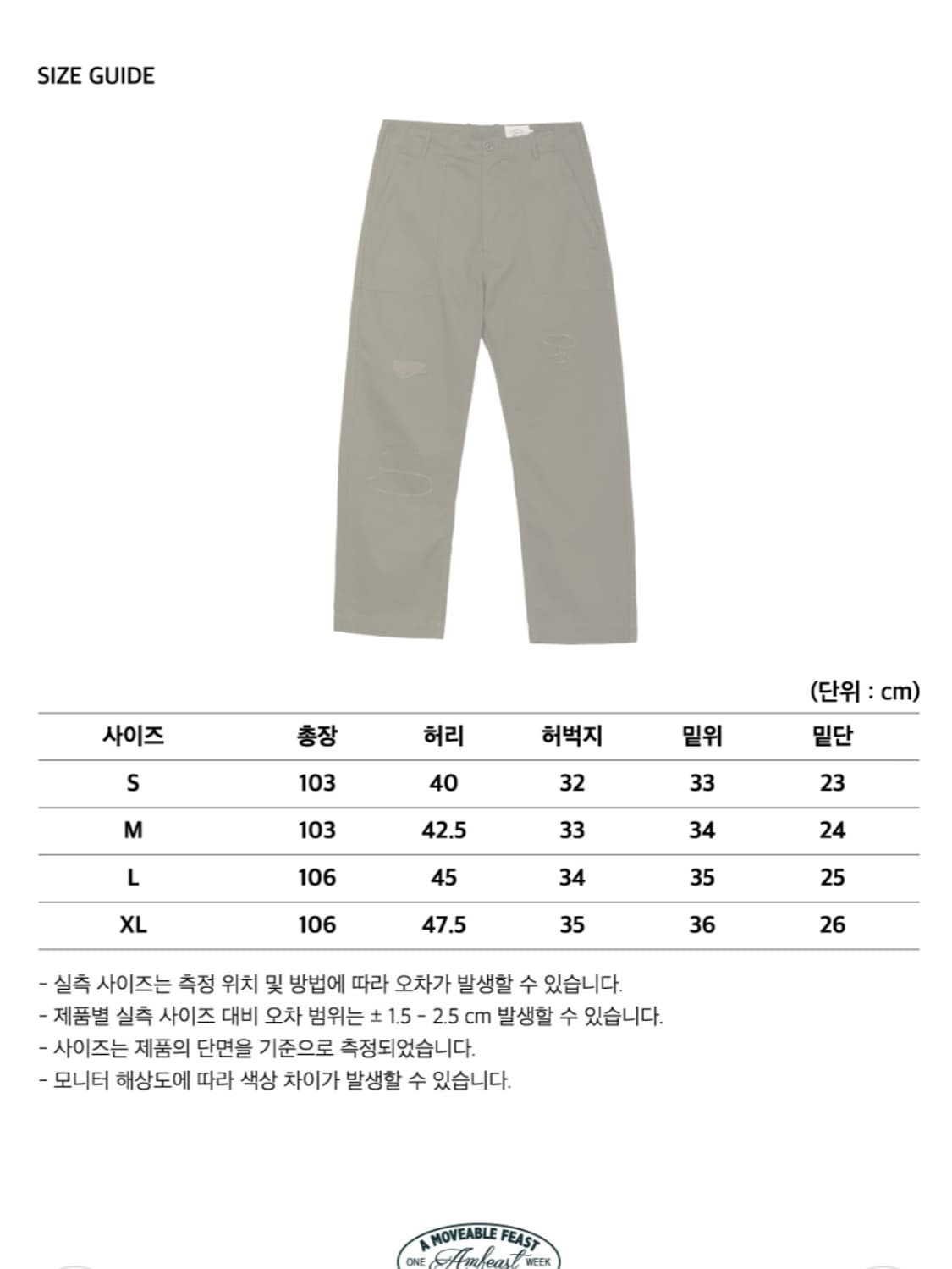 SIZE GUIDE

(단위 : cm)

| 사이즈 | 총장 | 허리 | 허벅지 | 밑위 | 밑단 |
|---|---|---|---|---|---|
| S | 103 | 40 | 32 | 33 | 23 |
| M | 103 | 42.5 | 33 | 34 | 24 |
| L | 106 | 45 | 34 | 35 | 25 |
| XL | 106 | 47.5 | 35 | 36 | 26 |

- 실측 사이즈는 측정 위치 및 방법에 따라 오차가 발생할 수 있습니다.
- 제품별 실측 사이즈 대비 오차 범위는 ± 1.5 - 2.5 cm 발생할 수 있습니다.
- 사이즈는 제품의 단면을 기준으로 측정되었습니다.
- 모니터 해상도에 따라 색상 차이가 발생할 수 있습니다.

A MOVEABLE FEAST
ONE Amfeast WEEK